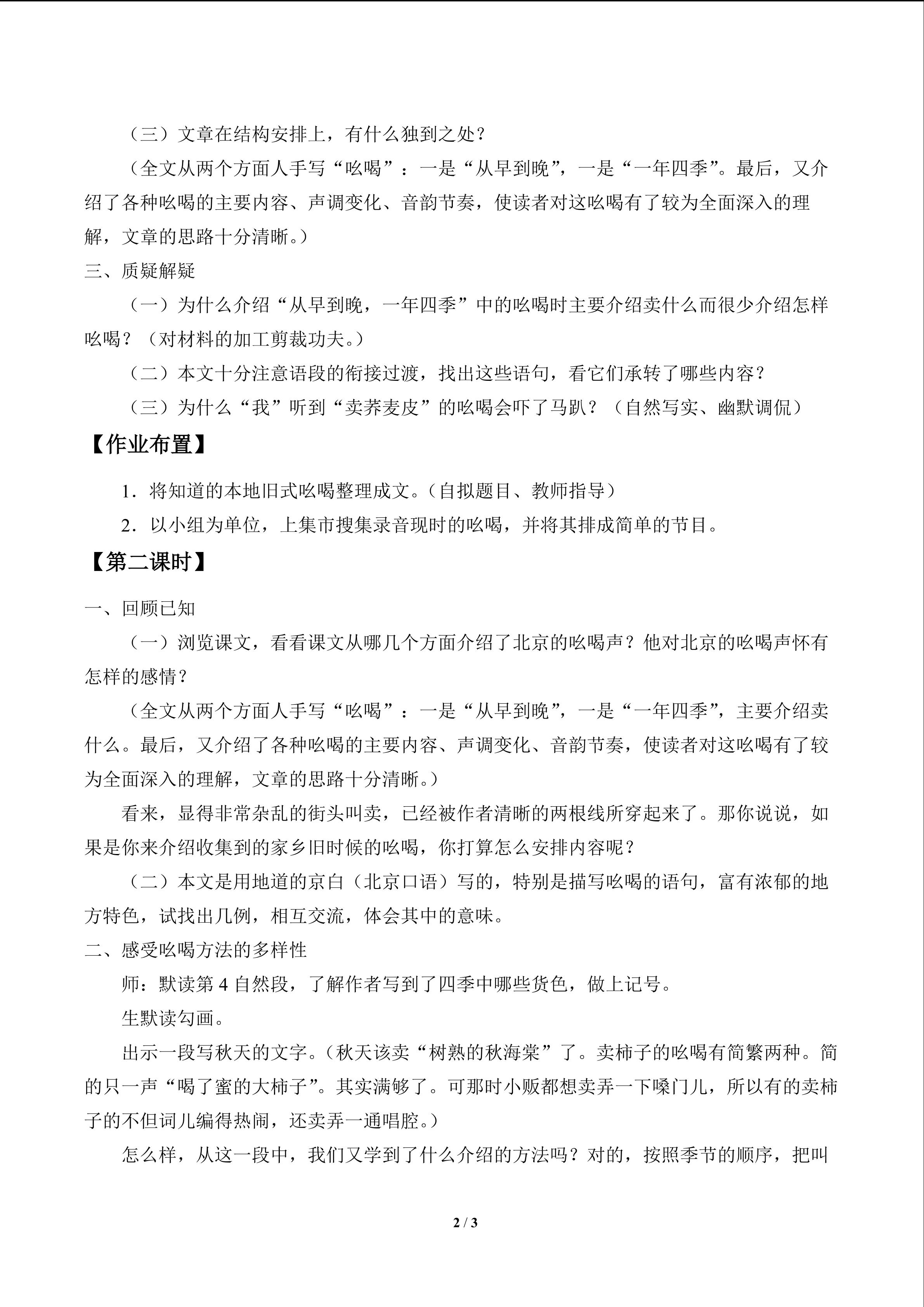 （三）文章在结构安排上，有什么独到之处？

（全文从两个方面人手写“吆喝”：一是“从早到晚”，一是“一年四季”。最后，又介绍了各种吆喝的主要内容、声调变化、音韵节奏，使读者对这吆喝有了较为全面深入的理解，文章的思路十分清晰。）

三、质疑解疑

（一）为什么介绍“从早到晚，一年四季”中的吆喝时主要介绍卖什么而很少介绍怎样吆喝？（对材料的加工剪裁功夫。）

（二）本文十分注意语段的衔接过渡，找出这些语句，看它们承转了哪些内容？

（三）为什么“我”听到“卖荞麦皮”的吆喝会吓了马趴？（自然写实、幽默调侃）

【作业布置】

1．将知道的本地旧式吆喝整理成文。（自拟题目、教师指导）

2．以小组为单位，上集市搜集录音现时的吆喝，并将其排成简单的节目。

【第二课时】

一、回顾已知

（一）浏览课文，看看课文从哪几个方面介绍了北京的吆喝声？他对北京的吆喝声怀有怎样的感情？

（全文从两个方面人手写“吆喝”：一是“从早到晚”，一是“一年四季”，主要介绍卖什么。最后，又介绍了各种吆喝的主要内容、声调变化、音韵节奏，使读者对这吆喝有了较为全面深入的理解，文章的思路十分清晰。）

看来，显得非常杂乱的街头叫卖，已经被作者清晰的两根线所穿起来了。那你说说，如果是你来介绍收集到的家乡旧时候的吆喝，你打算怎么安排内容呢？

（二）本文是用地道的京白（北京口语）写的，特别是描写吆喝的语句，富有浓郁的地方特色，试找出几例，相互交流，体会其中的意味。

二、感受吆喝方法的多样性

师：默读第 4 自然段，了解作者写到了四季中哪些货色，做上记号。

生默读勾画。

出示一段写秋天的文字。（秋天该卖“树熟的秋海棠”了。卖柿子的吆喝有简繁两种。简的只一声“喝了蜜的大柿子”。其实满够了。可那时小贩都想卖弄一下嗓门儿，所以有的卖柿子的不但词儿编得热闹，还卖弄一通唱腔。）

怎么样，从这一段中，我们又学到了什么介绍的方法吗？对的，按照季节的顺序，把叫

2 / 3